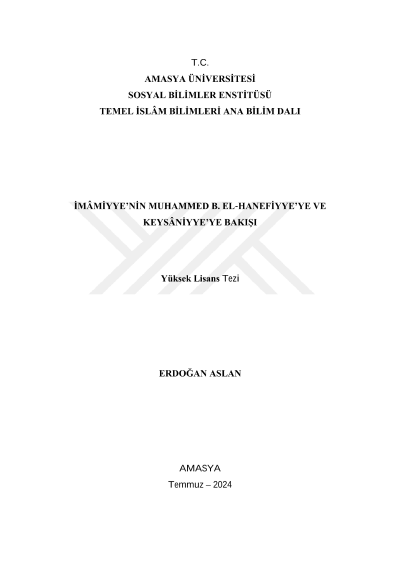 T.C.
AMASYA ÜNİVERSİTESİ
SOSYAL BİLİMLER ENSTİTÜSÜ
TEMEL İSLÂM BİLİMLERİ ANA BİLİM DALI

İMÂMİYYE'NİN MUHAMMED B. EL-HANEFİYYE'YE VE KEYSÂNİYYE'YE BAKIŞI

Yüksek Lisans Tezi

ERDOĞAN ASLAN

AMASYA
Temmuz – 2024